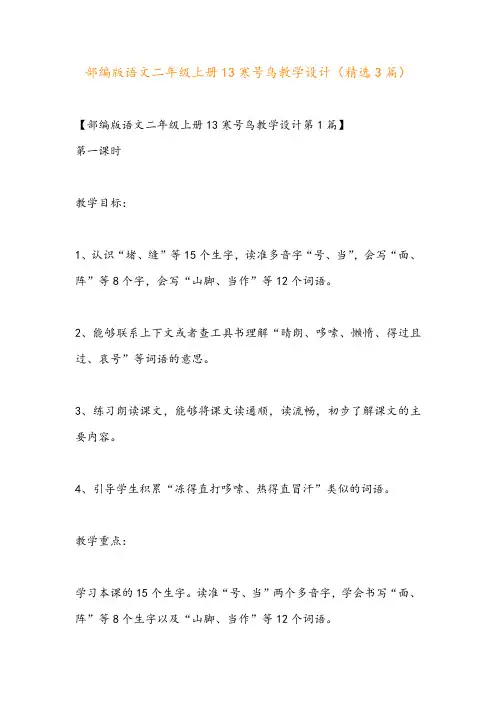 部编版语文二年级上册13寒号鸟教学设计（精选3篇）

【部编版语文二年级上册13寒号鸟教学设计第1篇】

第一课时

教学目标：

1、认识“堵、缝”等15个生字，读准多音字“号、当”，会写“面、阵”等8个字，会写“山脚、当作”等12个词语。

2、能够联系上下文或者查工具书理解“晴朗、哆嗦、懒惰、得过且过、哀号”等词语的意思。

3、练习朗读课文，能够将课文读通顺，读流畅，初步了解课文的主要内容。

4、引导学生积累“冻得直打哆嗦、热得直冒汗”类似的词语。

教学重点：

学习本课的15个生字。读准“号、当”两个多音字，学会书写“面、阵”等8个生字以及“山脚、当作”等12个词语。